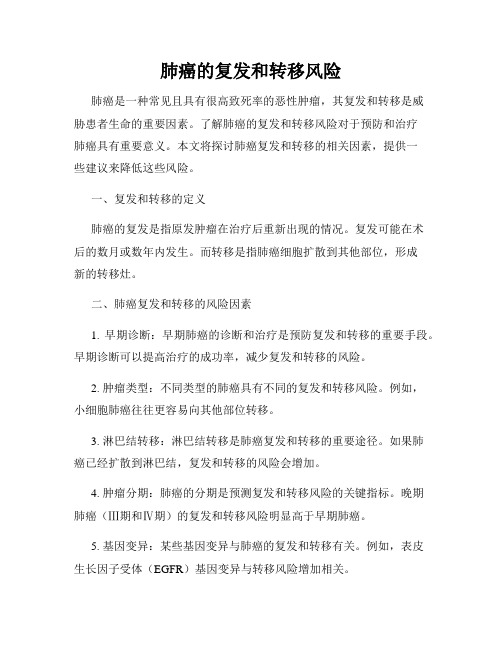 肺癌的复发和转移风险

肺癌是一种常见且具有很高致死率的恶性肿瘤，其复发和转移是威胁患者生命的重要因素。了解肺癌的复发和转移风险对于预防和治疗肺癌具有重要意义。本文将探讨肺癌复发和转移的相关因素，提供一些建议来降低这些风险。

一、复发和转移的定义

肺癌的复发是指原发肿瘤在治疗后重新出现的情况。复发可能在术后的数月或数年内发生。而转移是指肺癌细胞扩散到其他部位，形成新的转移灶。

二、肺癌复发和转移的风险因素

1. 早期诊断：早期肺癌的诊断和治疗是预防复发和转移的重要手段。早期诊断可以提高治疗的成功率，减少复发和转移的风险。

2. 肿瘤类型：不同类型的肺癌具有不同的复发和转移风险。例如，小细胞肺癌往往更容易向其他部位转移。

3. 淋巴结转移：淋巴结转移是肺癌复发和转移的重要途径。如果肺癌已经扩散到淋巴结，复发和转移的风险会增加。

4. 肿瘤分期：肺癌的分期是预测复发和转移风险的关键指标。晚期肺癌（III期和IV期）的复发和转移风险明显高于早期肺癌。

5. 基因变异：某些基因变异与肺癌的复发和转移有关。例如，表皮生长因子受体（EGFR）基因变异与转移风险增加相关。